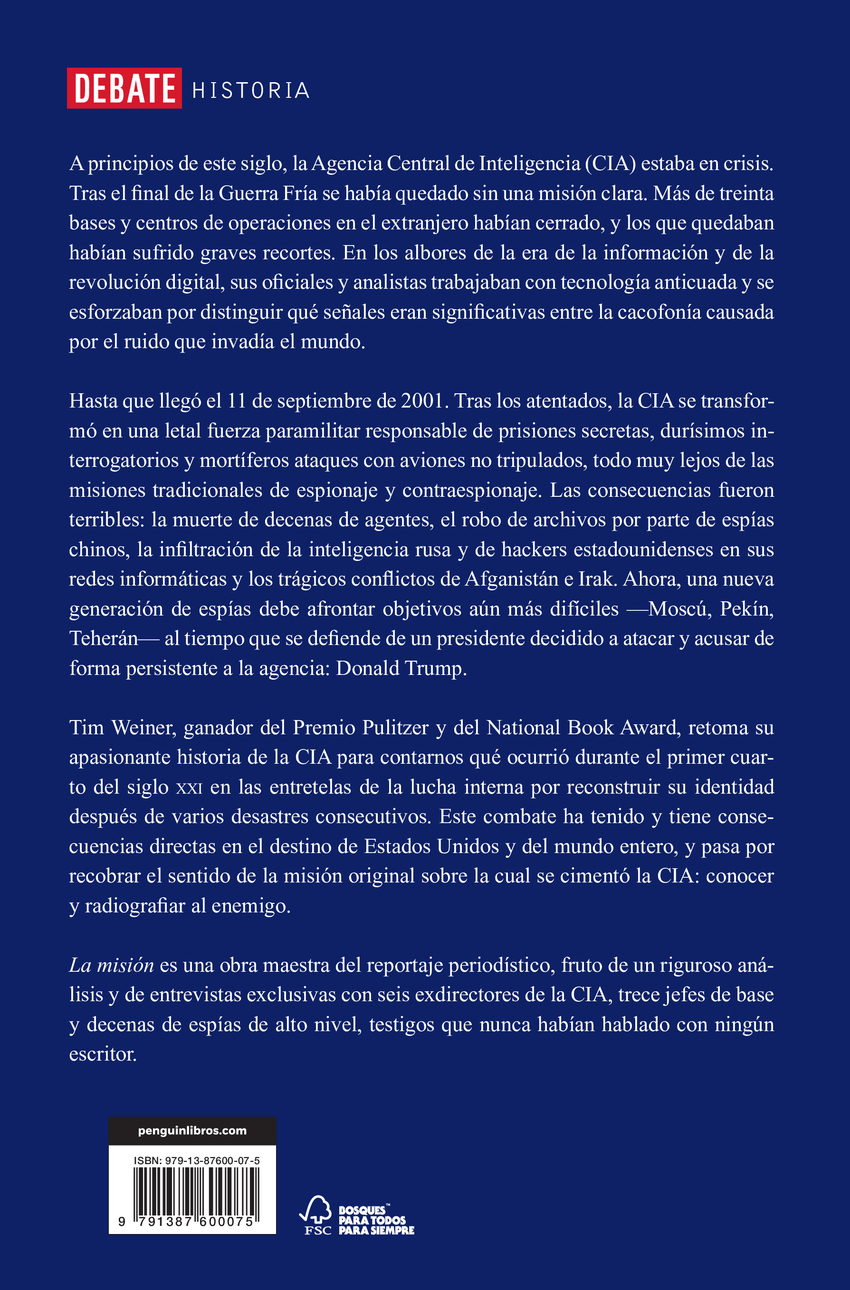 DEBATE HISTORIA

A principios de este siglo, la Agencia Central de Inteligencia (CIA) estaba en crisis. Tras el final de la Guerra Fría se había quedado sin una misión clara. Más de treinta bases y centros de operaciones en el extranjero habían cerrado, y los que quedaban habían sufrido graves recortes. En los albores de la era de la información y de la revolución digital, sus oficiales y analistas trabajaban con tecnología anticuada y se esforzaban por distinguir qué señales eran significativas entre la cacofonía causada por el ruido que invadía el mundo.

Hasta que llegó el 11 de septiembre de 2001. Tras los atentados, la CIA se transformó en una letal fuerza paramilitar responsable de prisiones secretas, durísimos interrogatorios y mortíferos ataques con aviones no tripulados, todo muy lejos de las misiones tradicionales de espionaje y contraespionaje. Las consecuencias fueron terribles: la muerte de decenas de agentes, el robo de archivos por parte de espías chinos, la infiltración de la inteligencia rusa y de hackers estadounidenses en sus redes informáticas y los trágicos conflictos de Afganistán e Irak. Ahora, una nueva generación de espías debe afrontar objetivos aún más difíciles —Moscú, Pekín, Teherán— al tiempo que se defiende de un presidente decidido a atacar y acusar de forma persistente a la agencia: Donald Trump.

Tim Weiner, ganador del Premio Pulitzer y del National Book Award, retoma su apasionante historia de la CIA para contarnos qué ocurrió durante el primer cuarto del siglo XXI en las entretelas de la lucha interna por reconstruir su identidad después de varios desastres consecutivos. Este combate ha tenido y tiene consecuencias directas en el destino de Estados Unidos y del mundo entero, y pasa por recobrar el sentido de la misión original sobre la cual se cimentó la CIA: conocer y radiografiar al enemigo.

La misión es una obra maestra del reportaje periodístico, fruto de un riguroso análisis y de entrevistas exclusivas con seis exdirectores de la CIA, trece jefes de base y decenas de espías de alto nivel, testigos que nunca habían hablado con ningún escritor.

penguinlibros.com

ISBN: 979-13-87600-07-5

9 791387 600075

FSC BOSQUES PARA TODOS PARA SIEMPRE